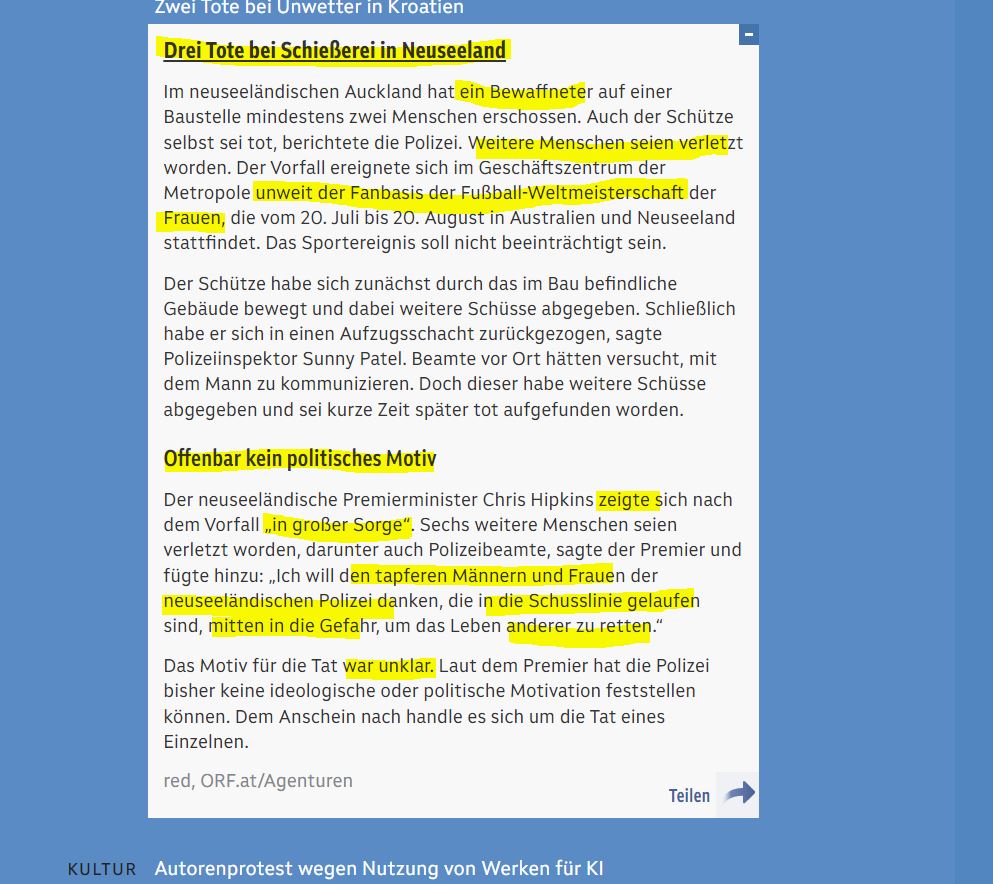 Zwei Tote bei Unwetter in Kroatien

Drei Tote bei Schießerei in Neuseeland

Im neuseeländischen Auckland hat ein Bewaffneter auf einer Baustelle mindestens zwei Menschen erschossen. Auch der Schütze selbst sei tot, berichtete die Polizei. Weitere Menschen seien verletzt worden. Der Vorfall ereignete sich im Geschäftszentrum der Metropole unweit der Fanbasis der Fußball-Weltmeisterschaft der Frauen, die vom 20. Juli bis 20. August in Australien und Neuseeland stattfindet. Das Sportereignis soll nicht beeinträchtigt sein.

Der Schütze habe sich zunächst durch das im Bau befindliche Gebäude bewegt und dabei weitere Schüsse abgegeben. Schließlich habe er sich in einen Aufzugsschacht zurückgezogen, sagte Polizeiinspektor Sunny Patel. Beamte vor Ort hätten versucht, mit dem Mann zu kommunizieren. Doch dieser habe weitere Schüsse abgegeben und sei kurze Zeit später tot aufgefunden worden.

Offenbar kein politisches Motiv

Der neuseeländische Premierminister Chris Hipkins zeigte sich nach dem Vorfall „in großer Sorge“. Sechs weitere Menschen seien verletzt worden, darunter auch Polizeibeamte, sagte der Premier und fügte hinzu: „Ich will den tapferen Männern und Frauen der neuseeländischen Polizei danken, die in die Schusslinie gelaufen sind, mitten in die Gefahr, um das Leben anderer zu retten.“

Das Motiv für die Tat war unklar. Laut dem Premier hat die Polizei bisher keine ideologische oder politische Motivation feststellen können. Dem Anschein nach handle es sich um die Tat eines Einzelnen.

red, ORF.at/Agenturen

Teilen

KULTUR Autorenprotest wegen Nutzung von Werken für KI